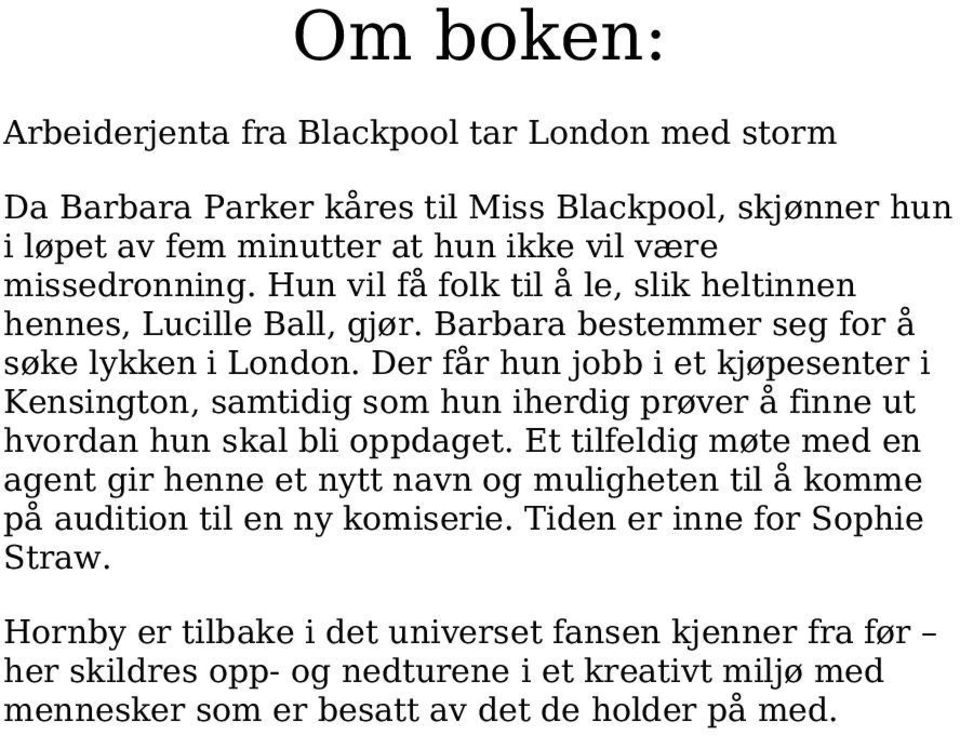 Om boken:

Arbeiderjenta fra Blackpool tar London med storm

Da Barbara Parker kåres til Miss Blackpool, skjønner hun i løpet av fem minutter at hun ikke vil være missedronning. Hun vil få folk til å le, slik heltinnen hennes, Lucille Ball, gjør. Barbara bestemmer seg for å søke lykken i London. Der får hun jobb i et kjøpesenter i Kensington, samtidig som hun iherdig prøver å finne ut hvordan hun skal bli oppdaget. Et tilfeldig møte med en agent gir henne et nytt navn og muligheten til å komme på audition til en ny komiserie. Tiden er inne for Sophie Straw.

Hornby er tilbake i det universet fansen kjenner fra før – her skildres opp- og nedturene i et kreativt miljø med mennesker som er besatt av det de holder på med.